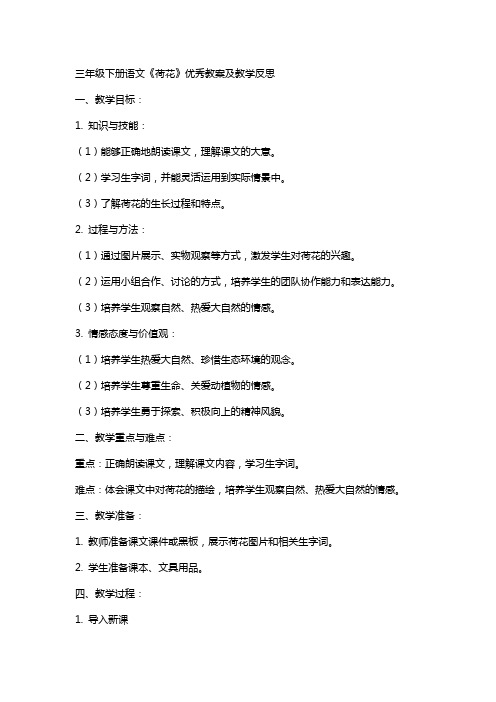 三年级下册语文《荷花》优秀教案及教学反思

一、教学目标：

1. 知识与技能：

（1）能够正确地朗读课文，理解课文的大意。

（2）学习生字词，并能灵活运用到实际情景中。

（3）了解荷花的生长过程和特点。

2. 过程与方法：

（1）通过图片展示、实物观察等方式，激发学生对荷花的兴趣。

（2）运用小组合作、讨论的方式，培养学生的团队协作能力和表达能力。

（3）培养学生观察自然、热爱大自然的情感。

3. 情感态度与价值观：

（1）培养学生热爱大自然、珍惜生态环境的观念。

（2）培养学生尊重生命、关爱动植物的情感。

（3）培养学生勇于探索、积极向上的精神风貌。

二、教学重点与难点：

重点：正确朗读课文，理解课文内容，学习生字词。

难点：体会课文中对荷花的描绘，培养学生观察自然、热爱大自然的情感。

三、教学准备：

1. 教师准备课文课件或黑板，展示荷花图片和相关生字词。

2. 学生准备课本、文具用品。

四、教学过程：

1. 导入新课